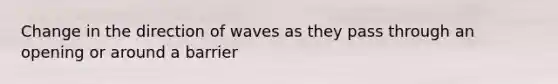 Change in the direction of waves as they pass through an opening or around a barrier